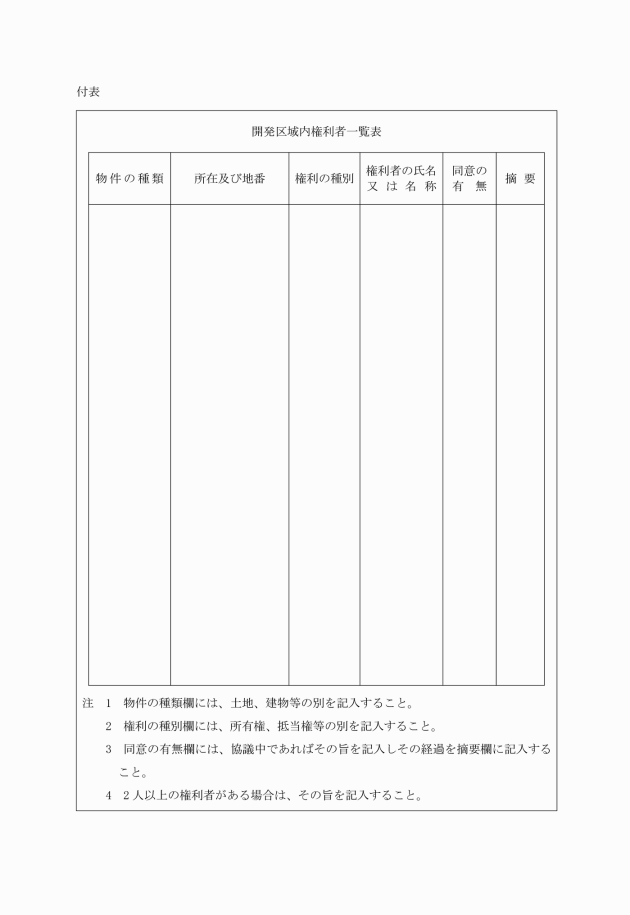 付表

開発区域内権利者一覧表

| 物件の種類 | 所在及び地番 | 権利の種別 | 権利者の氏名又は名称 | 同意の有無 | 摘要 |
|---|---|---|---|---|---|
| | | | | | |

注　1　物件の種類欄には、土地、建物等の別を記入すること。

2　権利の種別欄には、所有権、抵当権等の別を記入すること。

3　同意の有無欄には、協議中であればその旨を記入しその経過を摘要欄に記入すること。

4　2人以上の権利者がある場合は、その旨を記入すること。